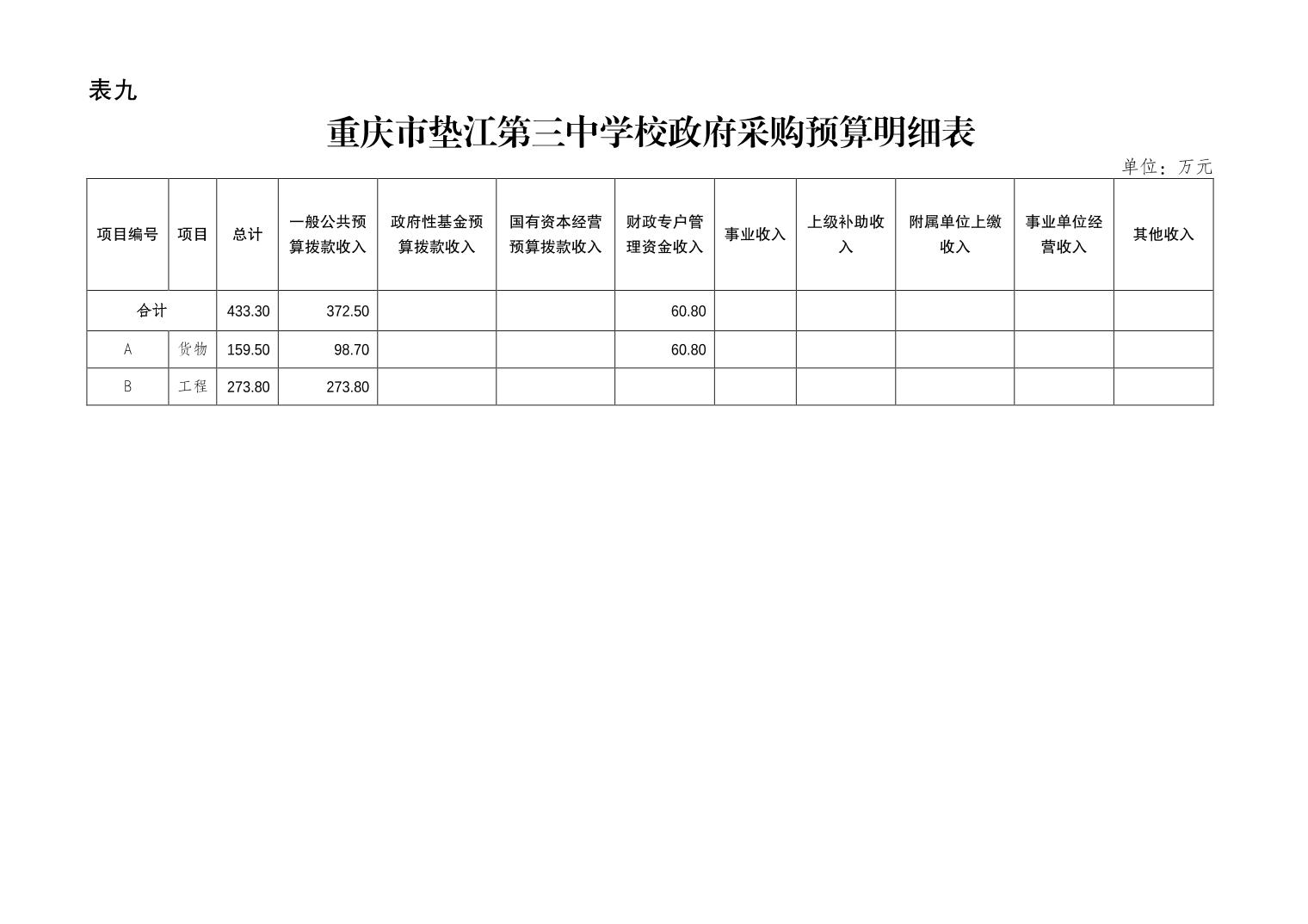 表九

重庆市垫江第三中学校政府采购预算明细表

单位：万元

| 项目编号 | 项目 | 总计 | 一般公共预算拨款收入 | 政府性基金预算拨款收入 | 国有资本经营预算拨款收入 | 财政专户管理资金收入 | 事业收入 | 上级补助收入 | 附属单位上缴收入 | 事业单位经营收入 | 其他收入 |
|---|---|---|---|---|---|---|---|---|---|---|---|
| 合计 | | 433.30 | 372.50 | | | 60.80 | | | | | |
| A | 货物 | 159.50 | 98.70 | | | 60.80 | | | | | |
| B | 工程 | 273.80 | 273.80 | | | | | | | | |